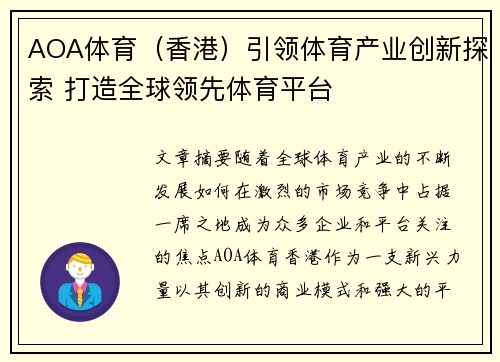 AOA体育（香港）引领体育产业创新探索 打造全球领先体育平台

文章摘要随着全球体育产业的不断发展如何在激烈的市场竞争中占据一席之地成为众多企业和平台关注的焦点AOA体育香港作为一支新兴力量以其创新的商业模式和强大的平